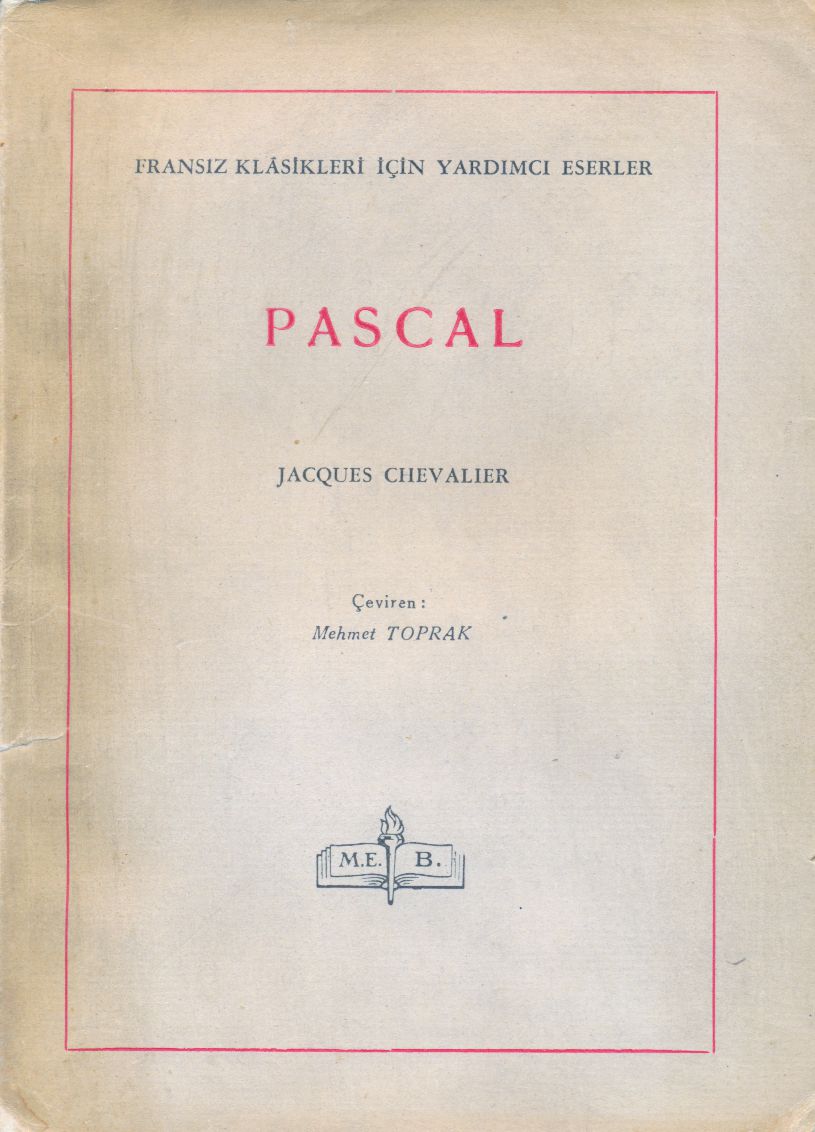 FRANSIZ KLÂSİKLERİ İÇİN YARDIMCI ESERLER

PASCAL

JACQUES CHEVALIER

Çeviren:
Mehmet TOPRAK

M.E. B.